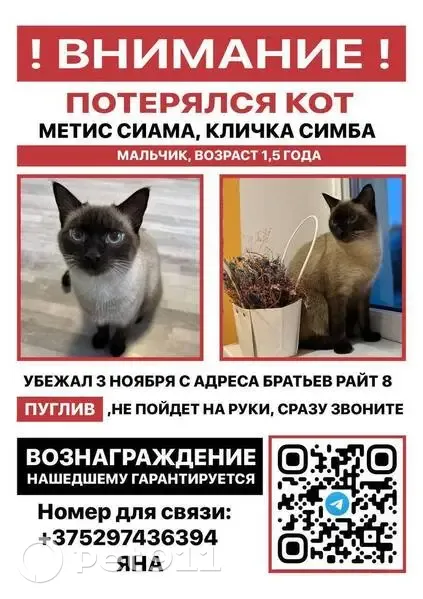 ! ВНИМАНИЕ !

ПОТЕРЯЛСЯ КОТ

МЕТИС СИАМА, КЛИЧКА СИМБА

МАЛЬЧИК, ВОЗРАСТ 1,5 ГОДА

УБЕЖАЛ 3 НОЯБРЯ С АДРЕСА БРАТЬЕВ РАЙТ 8

ПУГЛИВ ,НЕ ПОЙДЕТ НА РУКИ, СРАЗУ ЗВОНИТЕ

ВОЗНАГРАЖДЕНИЕ
НАШЕДШЕМУ ГАРАНТИРУЕТСЯ

Номер для связи:
+375297436394
ЯНА

pet911